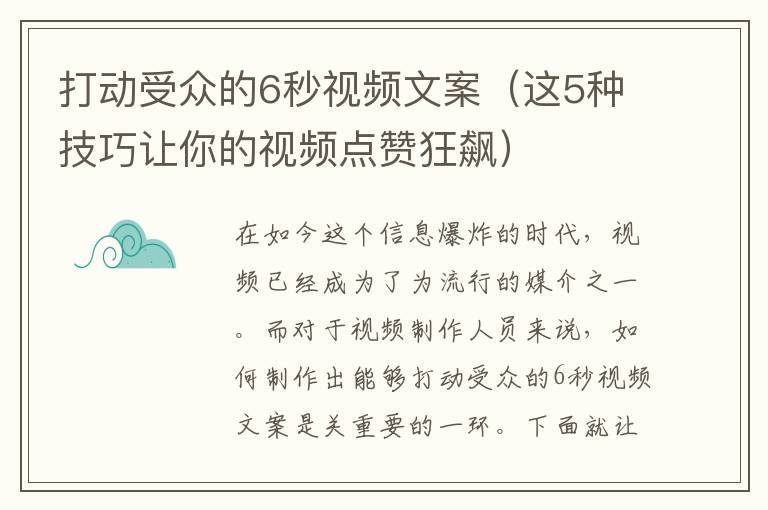 打动受众的6秒视频文案（这5种技巧让你的视频点赞狂飙）

在如今这个信息爆炸的时代，视频已经成为了为流行的媒介之一。而对于视频制作人员来说，如何制作出能够打动受众的6秒视频文案是关重要的一环。下面就让